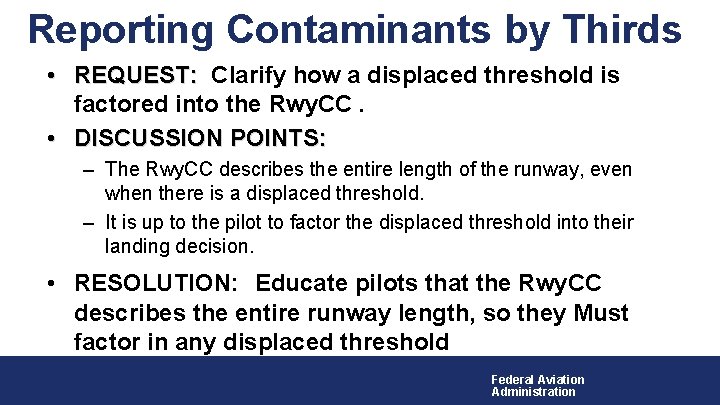 Reporting Contaminants by Thirds

• REQUEST: Clarify how a displaced threshold is factored into the RwyCC .

• DISCUSSION POINTS:

– The RwyCC describes the entire length of the runway, even when there is a displaced threshold.

– It is up to the pilot to factor the displaced threshold into their landing decision.

• RESOLUTION: Educate pilots that the RwyCC describes the entire runway length, so they Must factor in any displaced threshold

Federal Aviation Administration